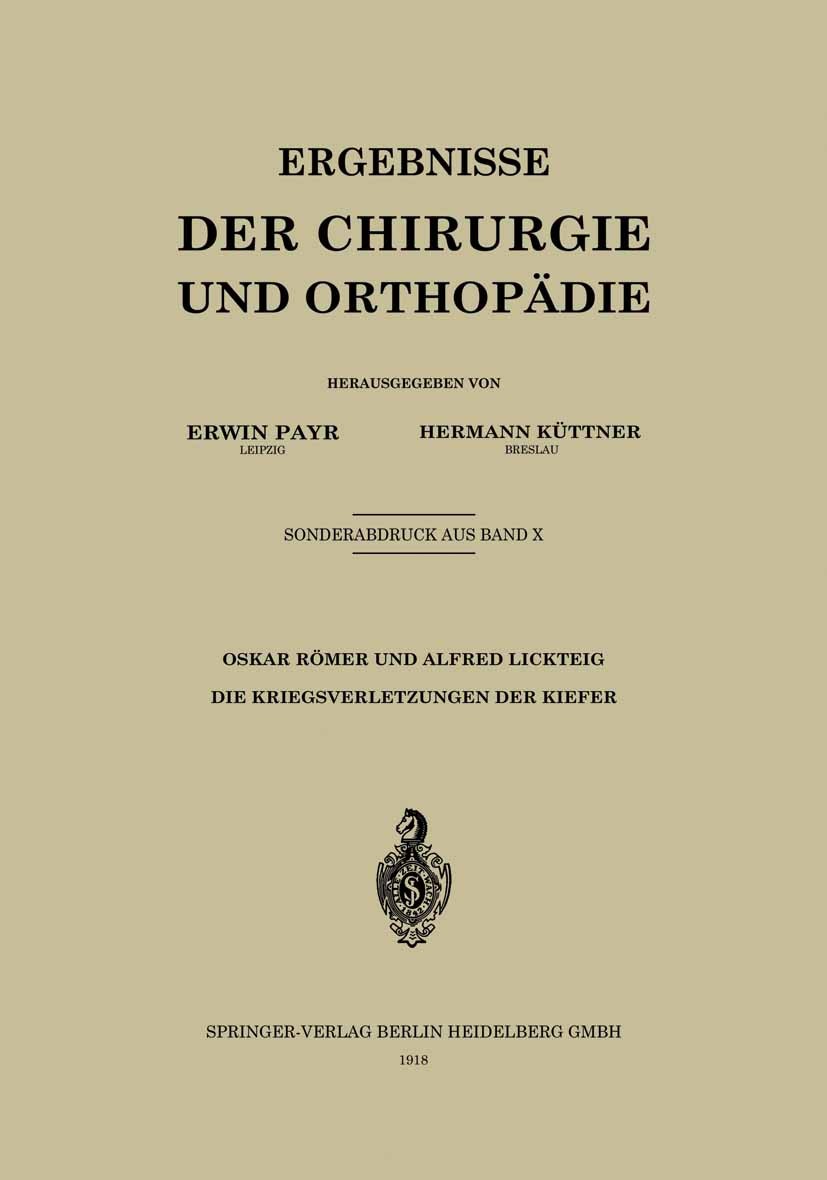 ERGEBNISSE
DER CHIRURGIE
UND ORTHOPÄDIE

HERAUSGEGEBEN VON

ERWIN PAYR
LEIPZIG

HERMANN KÜTTNER
BRESLAU

SONDERABDRUCK AUS BAND X

OSKAR RÖMER UND ALFRED LICKTEIG
DIE KRIEGSVERLETZUNGEN DER KIEFER

SPRINGER-VERLAG BERLIN HEIDELBERG GMBH
1918